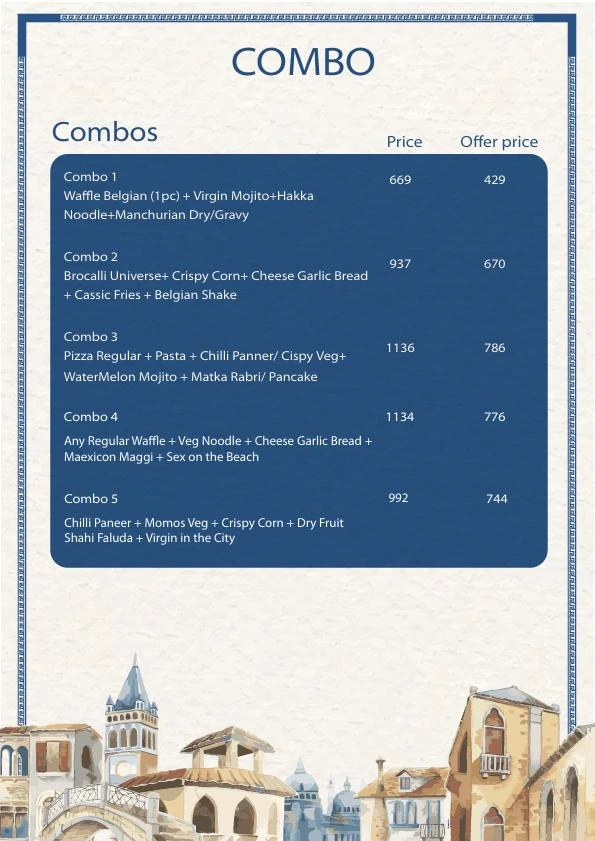 COMBO

| Combos | Price | Offer price |
|---|---|---|
| Combo 1 Waffle Belgian (1pc) + Virgin Mojito+Hakka Noodle+Manchurian Dry/Gravy | 669 | 429 |
| Combo 2 Brocalli Universe+ Crispy Corn+ Cheese Garlic Bread + Cassic Fries + Belgian Shake | 937 | 670 |
| Combo 3 Pizza Regular + Pasta + Chilli Panner/ Cispy Veg+ WaterMelon Mojito + Matka Rabri/ Pancake | 1136 | 786 |
| Combo 4 Any Regular Waffle + Veg Noodle + Cheese Garlic Bread + Maexicon Maggi + Sex on the Beach | 1134 | 776 |
| Combo 5 Chilli Paneer + Momos Veg + Crispy Corn + Dry Fruit Shahi Faluda + Virgin in the City | 992 | 744 |